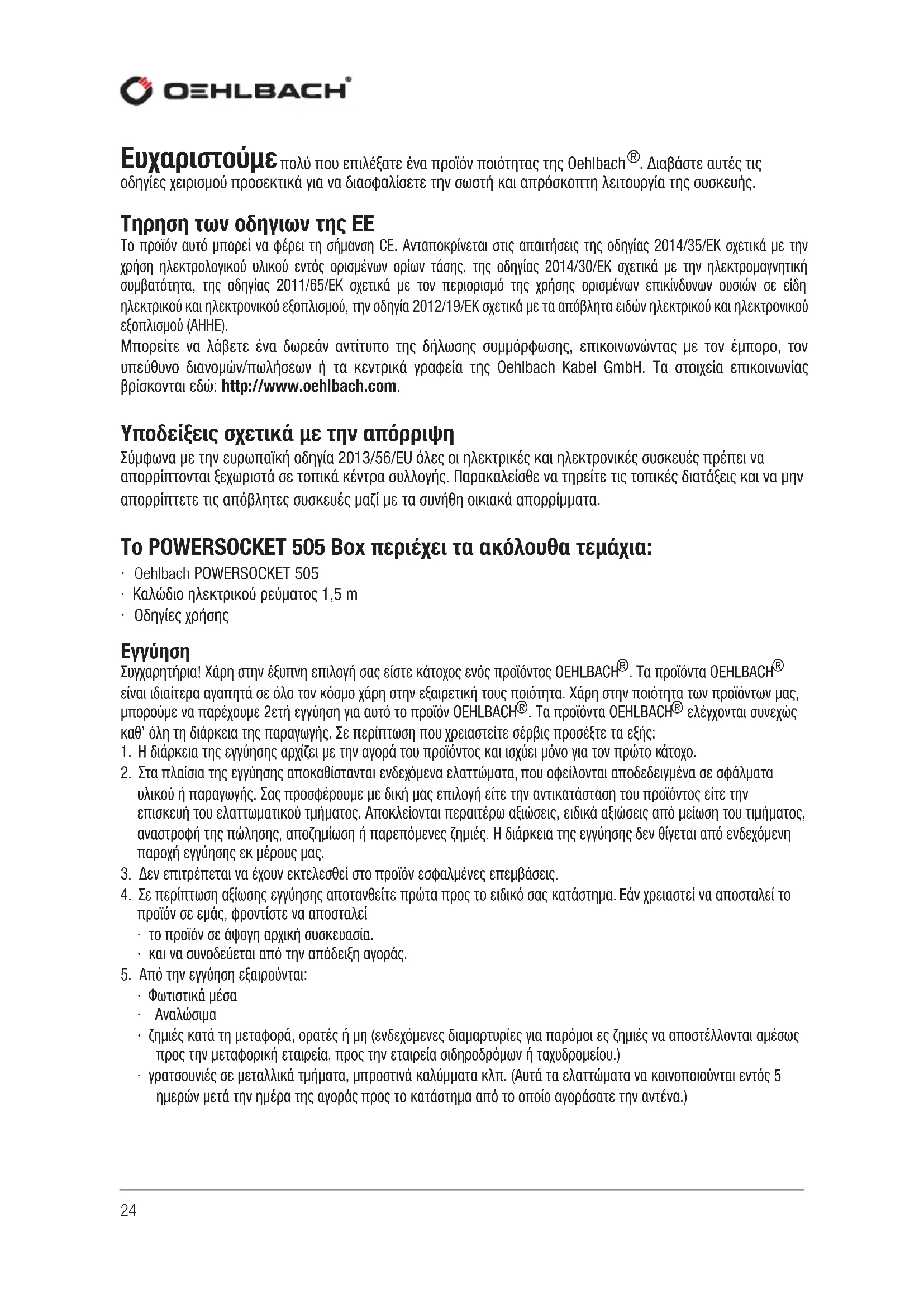 OEHLBACH®

Ευχαριστούμε πολύ που επιλέξατε ένα προϊόν ποιότητας της Oehlbach®. Διαβάστε αυτές τις οδηγίες χειρισμού προσεκτικά για να διασφαλίσετε την σωστή και απρόσκοπτη λειτουργία της συσκευής.

Τηρηση των οδηγιων της ΕΕ
Το προϊόν αυτό μπορεί να φέρει τη σήμανση CE. Ανταποκρίνεται στις απαιτήσεις της οδηγίας 2014/35/ΕΚ σχετικά με την χρήση ηλεκτρολογικού υλικού εντός ορισμένων ορίων τάσης, της οδηγίας 2014/30/ΕΚ σχετικά με την ηλεκτρομαγνητική συμβατότητα, της οδηγίας 2011/65/ΕΚ σχετικά με τον περιορισμό της χρήσης ορισμένων επικίνδυνων ουσιών σε είδη ηλεκτρικού και ηλεκτρονικού εξοπλισμού, την οδηγία 2012/19/ΕΚ σχετικά με τα απόβλητα ειδών ηλεκτρικού και ηλεκτρονικού εξοπλισμού (ΑΗΗΕ).
Μπορείτε να λάβετε ένα δωρεάν αντίτυπο της δήλωσης συμμόρφωσης, επικοινωνώντας με τον έμπορο, τον υπεύθυνο διανομών/πωλήσεων ή τα κεντρικά γραφεία της Oehlbach Kabel GmbH. Τα στοιχεία επικοινωνίας βρίσκονται εδώ: http://www.oehlbach.com.

Υποδείξεις σχετικά με την απόρριψη
Σύμφωνα με την ευρωπαϊκή οδηγία 2013/56/EU όλες οι ηλεκτρικές και ηλεκτρονικές συσκευές πρέπει να απορρίπτονται ξεχωριστά σε τοπικά κέντρα συλλογής. Παρακαλείσθε να τηρείτε τις τοπικές διατάξεις και να μην απορρίπτετε τις απόβλητες συσκευές μαζί με τα συνήθη οικιακά απορρίμματα.

Το POWERSOCKET 505 Box περιέχει τα ακόλουθα τεμάχια:
· Oehlbach POWERSOCKET 505
· Καλώδιο ηλεκτρικού ρεύματος 1,5 m
· Οδηγίες χρήσης

Εγγύηση
Συγχαρητήρια! Χάρη στην έξυπνη επιλογή σας είστε κάτοχος ενός προϊόντος OEHLBACH®. Τα προϊόντα OEHLBACH® είναι ιδιαίτερα αγαπητά σε όλο τον κόσμο χάρη στην εξαιρετική τους ποιότητα. Χάρη στην ποιότητα των προϊόντων μας, μπορούμε να παρέχουμε 2ετή εγγύηση για αυτό το προϊόν OEHLBACH®. Τα προϊόντα OEHLBACH® ελέγχονται συνεχώς καθ' όλη τη διάρκεια της παραγωγής. Σε περίπτωση που χρειαστείτε σέρβις προσέξτε τα εξής:
1. Η διάρκεια της εγγύησης αρχίζει με την αγορά του προϊόντος και ισχύει μόνο για τον πρώτο κάτοχο.
2. Στα πλαίσια της εγγύησης αποκαθίστανται ενδεχόμενα ελαττώματα, που οφείλονται αποδεδειγμένα σε σφάλματα υλικού ή παραγωγής. Σας προσφέρουμε με δική μας επιλογή είτε την αντικατάσταση του προϊόντος είτε την επισκευή του ελαττωματικού τμήματος. Αποκλείονται περαιτέρω αξιώσεις, ειδικά αξιώσεις από μείωση του τιμήματος, αναστροφή της πώλησης, αποζημίωση ή παρεπόμενες ζημιές. Η διάρκεια της εγγύησης δεν θίγεται από ενδεχόμενη παροχή εγγύησης εκ μέρους μας.
3. Δεν επιτρέπεται να έχουν εκτελεσθεί στο προϊόν εσφαλμένες επεμβάσεις.
4. Σε περίπτωση αξίωσης εγγύησης αποτανθείτε πρώτα προς το ειδικό σας κατάστημα. Εάν χρειαστεί να αποσταλεί το προϊόν σε εμάς, φροντίστε να αποσταλεί
· το προϊόν σε άψογη αρχική συσκευασία.
· και να συνοδεύεται από την απόδειξη αγοράς.
5. Από την εγγύηση εξαιρούνται:
· Φωτιστικά μέσα
· Αναλώσιμα
· ζημιές κατά τη μεταφορά, ορατές ή μη (ενδεχόμενες διαμαρτυρίες για παρόμοι ες ζημιές να αποστέλλονται αμέσως προς την μεταφορική εταιρεία, προς την εταιρεία σιδηροδρόμων ή ταχυδρομείου.)
· γρατσουνιές σε μεταλλικά τμήματα, μπροστινά καλύμματα κλπ. (Αυτά τα ελαττώματα να κοινοποιούνται εντός 5 ημερών μετά την ημέρα της αγοράς προς το κατάστημα από το οποίο αγοράσατε την αντένα.)

24